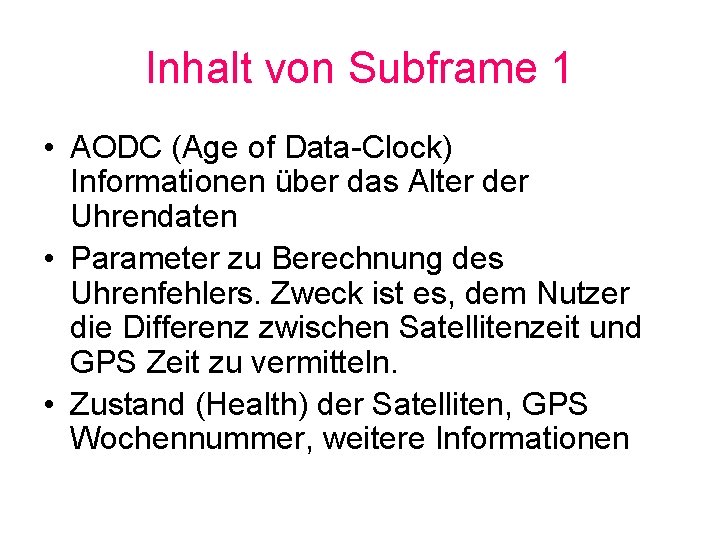 Inhalt von Subframe 1

• AODC (Age of Data-Clock) Informationen über das Alter der Uhrendaten
• Parameter zu Berechnung des Uhrenfehlers. Zweck ist es, dem Nutzer die Differenz zwischen Satellitenzeit und GPS Zeit zu vermitteln.
• Zustand (Health) der Satelliten, GPS Wochennummer, weitere Informationen